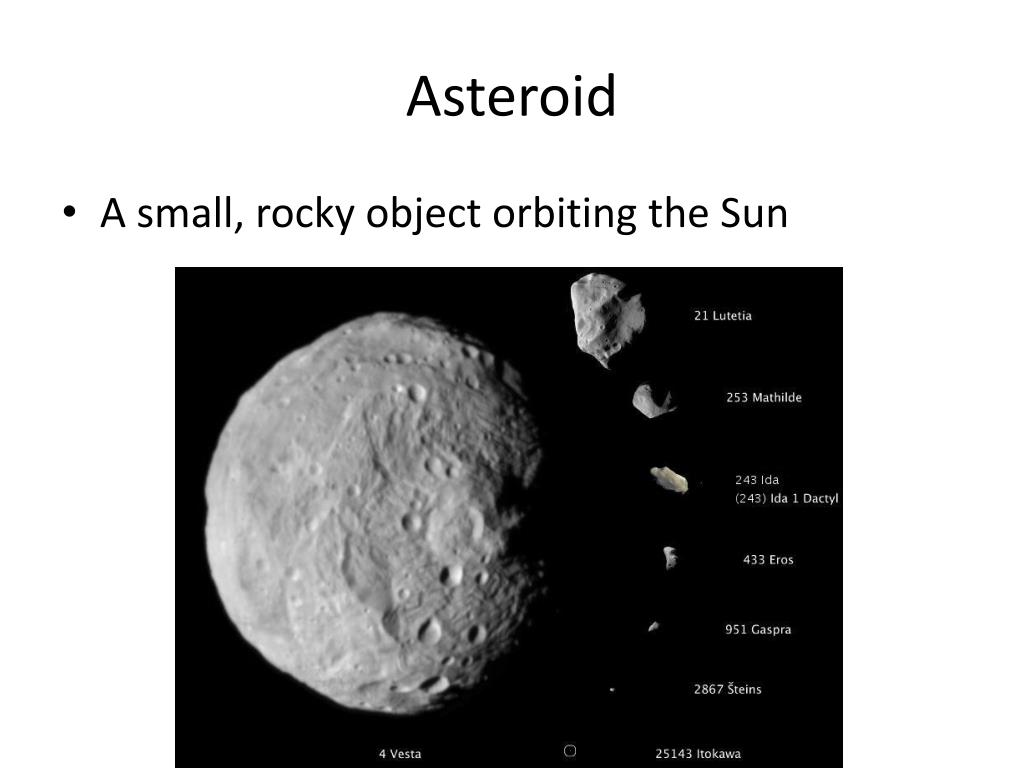 Asteroid

• A small, rocky object orbiting the Sun

21 Lutetia

253 Mathilde

243 Ida
(243) Ida 1 Dactyl

433 Eros

951 Gaspra

2867 Šteins

4 Vesta

25143 Itokawa